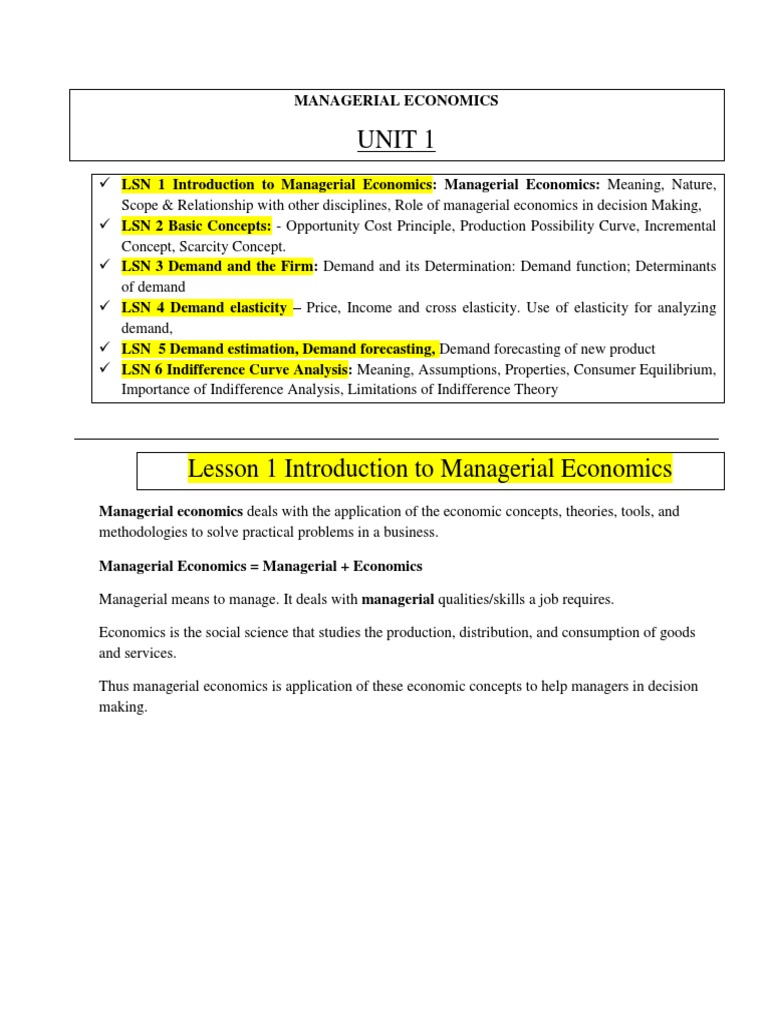 MANAGERIAL ECONOMICS

UNIT 1

✓ LSN 1 Introduction to Managerial Economics: Managerial Economics: Meaning, Nature, Scope & Relationship with other disciplines, Role of managerial economics in decision Making,
✓ LSN 2 Basic Concepts: - Opportunity Cost Principle, Production Possibility Curve, Incremental Concept, Scarcity Concept.
✓ LSN 3 Demand and the Firm: Demand and its Determination: Demand function; Determinants of demand
✓ LSN 4 Demand elasticity – Price, Income and cross elasticity. Use of elasticity for analyzing demand,
✓ LSN 5 Demand estimation, Demand forecasting, Demand forecasting of new product
✓ LSN 6 Indifference Curve Analysis: Meaning, Assumptions, Properties, Consumer Equilibrium, Importance of Indifference Analysis, Limitations of Indifference Theory

Lesson 1 Introduction to Managerial Economics

Managerial economics deals with the application of the economic concepts, theories, tools, and methodologies to solve practical problems in a business.

Managerial Economics = Managerial + Economics

Managerial means to manage. It deals with managerial qualities/skills a job requires.

Economics is the social science that studies the production, distribution, and consumption of goods and services.

Thus managerial economics is application of these economic concepts to help managers in decision making.